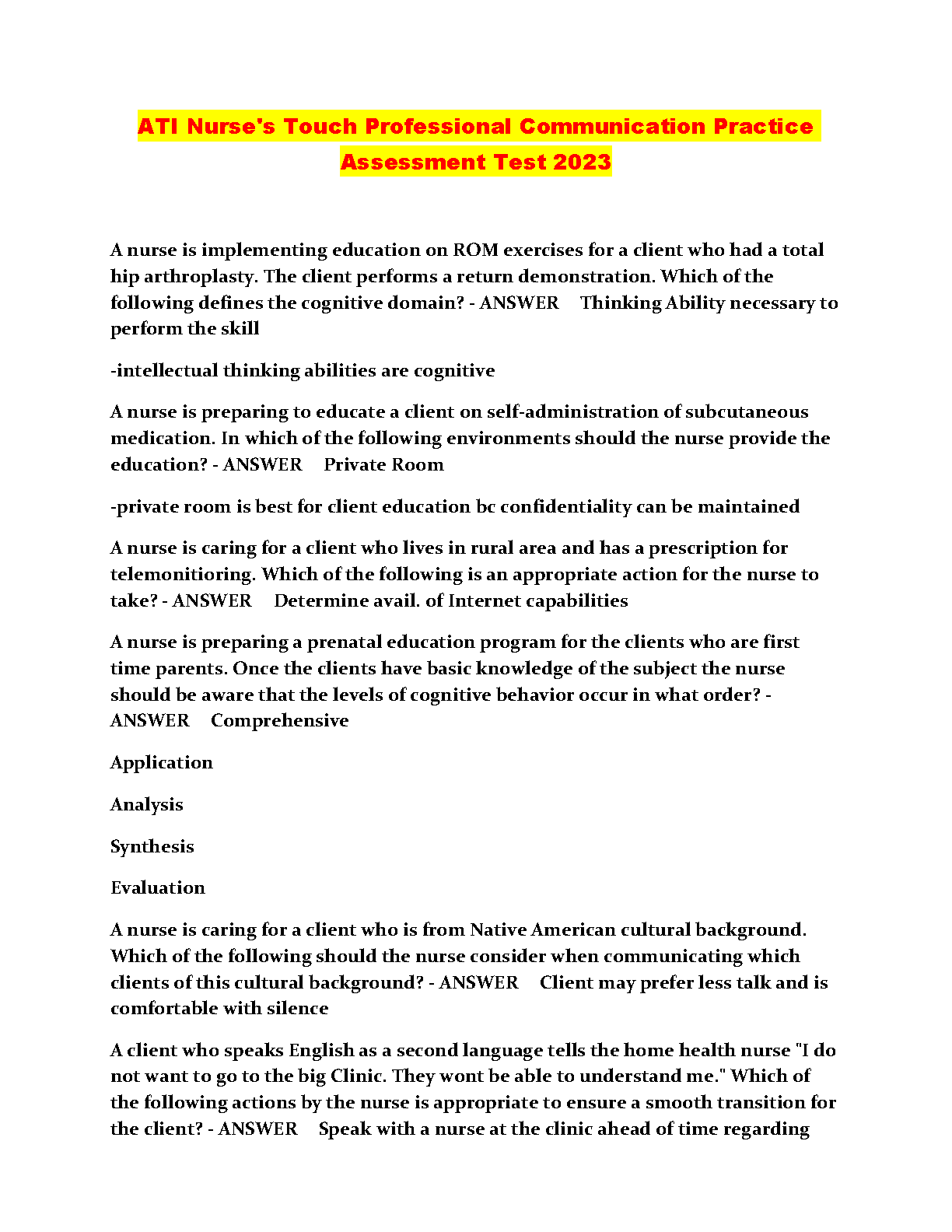 ATI Nurse's Touch Professional Communication Practice Assessment Test 2023

A nurse is implementing education on ROM exercises for a client who had a total hip arthroplasty. The client performs a return demonstration. Which of the following defines the cognitive domain? - ANSWER Thinking Ability necessary to perform the skill

-intellectual thinking abilities are cognitive

A nurse is preparing to educate a client on self-administration of subcutaneous medication. In which of the following environments should the nurse provide the education? - ANSWER Private Room

-private room is best for client education bc confidentiality can be maintained

A nurse is caring for a client who lives in rural area and has a prescription for telemonitioring. Which of the following is an appropriate action for the nurse to take? - ANSWER Determine avail. of Internet capabilities

A nurse is preparing a prenatal education program for the clients who are first time parents. Once the clients have basic knowledge of the subject the nurse should be aware that the levels of cognitive behavior occur in what order? - ANSWER Comprehensive

Application

Analysis

Synthesis

Evaluation

A nurse is caring for a client who is from Native American cultural background. Which of the following should the nurse consider when communicating which clients of this cultural background? - ANSWER Client may prefer less talk and is comfortable with silence

A client who speaks English as a second language tells the home health nurse "I do not want to go to the big Clinic. They wont be able to understand me." Which of the following actions by the nurse is appropriate to ensure a smooth transition for the client? - ANSWER Speak with a nurse at the clinic ahead of time regarding